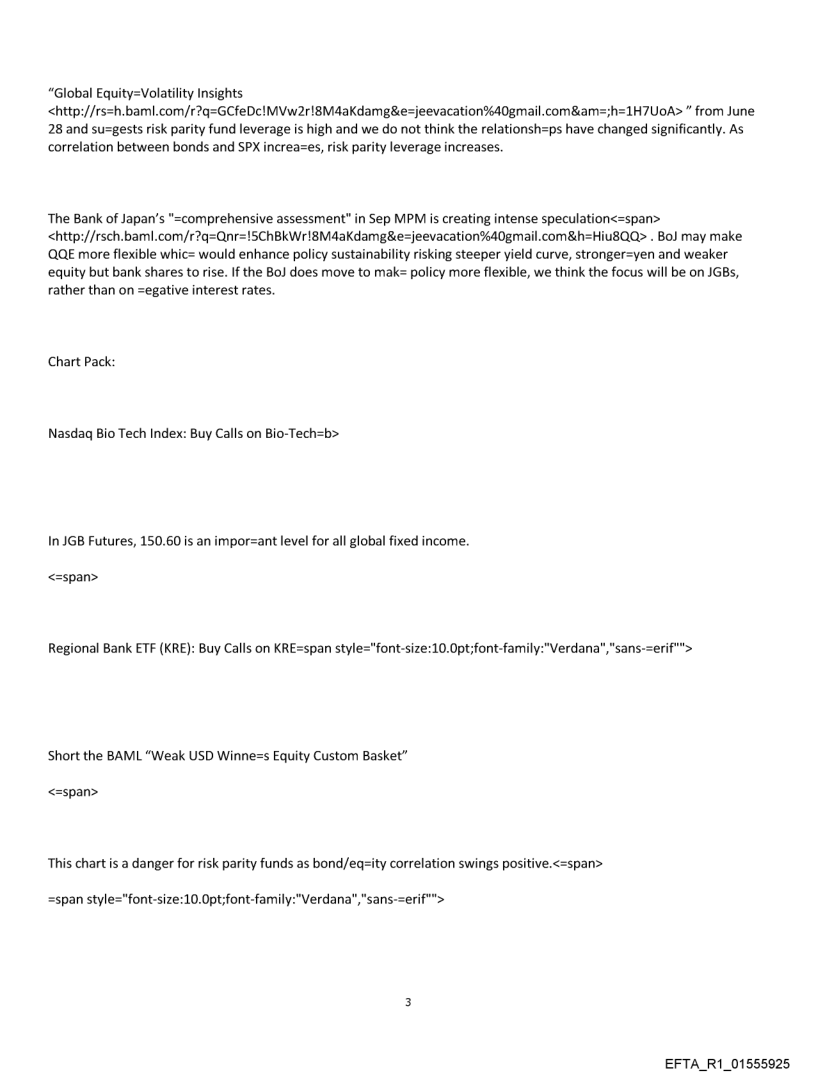 “Global Equity=Volatility Insights <http://rs=h.baml.com/r?q=GCfeDc!MVw2r!8M4aKdamg&e=jeevacation%40gmail.com&am=;h=1H7UoA> ” from June 28 and su=gests risk parity fund leverage is high and we do not think the relationsh=ps have changed significantly. As correlation between bonds and SPX increa=es, risk parity leverage increases.

The Bank of Japan’s "=comprehensive assessment" in Sep MPM is creating intense speculation<=span> <http://rsch.baml.com/r?q=Qnr=!5ChBkWr!8M4aKdamg&e=jeevacation%40gmail.com&h=Hiu8QQ> . BoJ may make QQE more flexible whic= would enhance policy sustainability risking steeper yield curve, stronger=yen and weaker equity but bank shares to rise. If the BoJ does move to mak= policy more flexible, we think the focus will be on JGBs, rather than on =egative interest rates.

Chart Pack:

Nasdaq Bio Tech Index: Buy Calls on Bio-Tech=b>

In JGB Futures, 150.60 is an impor=ant level for all global fixed income.

<=span>

Regional Bank ETF (KRE): Buy Calls on KRE=span style="font-size:10.0pt;font-family:"Verdana","sans-=erif"">

Short the BAML “Weak USD Winne=s Equity Custom Basket”

<=span>

This chart is a danger for risk parity funds as bond/eq=ity correlation swings positive.<=span>

=span style="font-size:10.0pt;font-family:"Verdana","sans-=erif"">

3

EFTA_R1_01555925